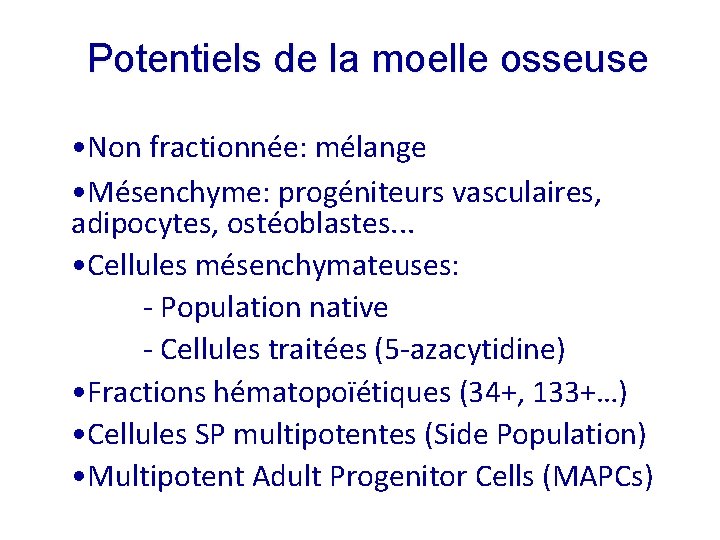 Potentiels de la moelle osseuse

•Non fractionnée: mélange

•Mésenchyme: progéniteurs vasculaires, adipocytes, ostéoblastes...

•Cellules mésenchymateuses:

- Population native

- Cellules traitées (5-azacytidine)

•Fractions hématopoïétiques (34+, 133+…)

•Cellules SP multipotentes (Side Population)

•Multipotent Adult Progenitor Cells (MAPCs)